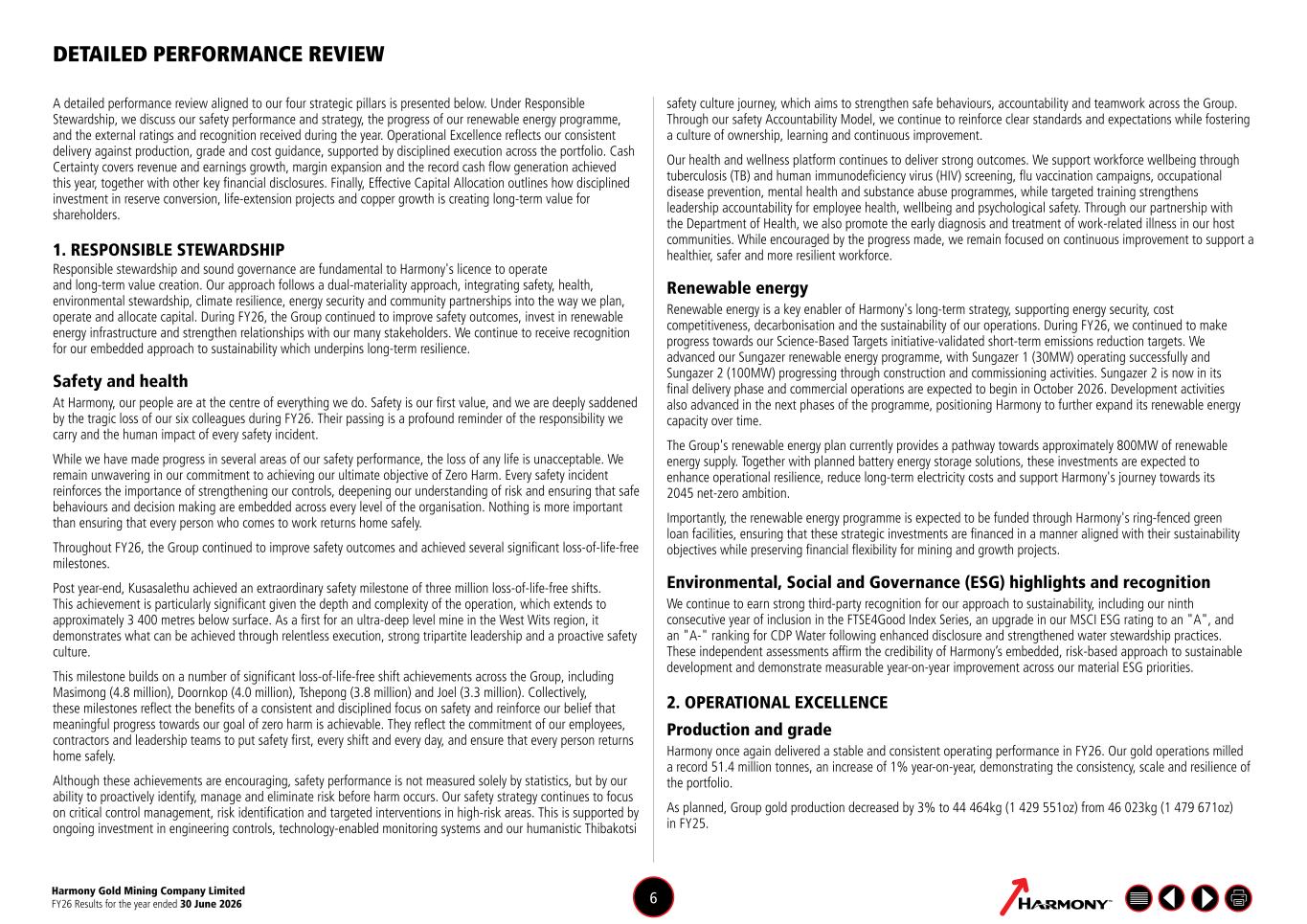 DETAILED PERFORMANCE REVIEW

A detailed performance review aligned to our four strategic pillars is presented below. Under Responsible Stewardship, we discuss our safety performance and strategy, the progress of our renewable energy programme, and the external ratings and recognition received during the year. Operational Excellence reflects our consistent delivery against production, grade and cost guidance, supported by disciplined execution across the portfolio. Cash Certainty covers revenue and earnings growth, margin expansion and the record cash flow generation achieved this year, together with other key financial disclosures. Finally, Effective Capital Allocation outlines how disciplined investment in reserve conversion, life-extension projects and copper growth is creating long-term value for shareholders.

1. RESPONSIBLE STEWARDSHIP

Responsible stewardship and sound governance are fundamental to Harmony's licence to operate and long-term value creation. Our approach follows a dual-materiality approach, integrating safety, health, environmental stewardship, climate resilience, energy security and community partnerships into the way we plan, operate and allocate capital. During FY26, the Group continued to improve safety outcomes, invest in renewable energy infrastructure and strengthen relationships with our many stakeholders. We continue to receive recognition for our embedded approach to sustainability which underpins long-term resilience.

Safety and health

At Harmony, our people are at the centre of everything we do. Safety is our first value, and we are deeply saddened by the tragic loss of our six colleagues during FY26. Their passing is a profound reminder of the responsibility we carry and the human impact of every safety incident.

While we have made progress in several areas of our safety performance, the loss of any life is unacceptable. We remain unwavering in our commitment to achieving our ultimate objective of Zero Harm. Every safety incident reinforces the importance of strengthening our controls, deepening our understanding of risk and ensuring that safe behaviours and decision making are embedded across every level of the organisation. Nothing is more important than ensuring that every person who comes to work returns home safely.

Throughout FY26, the Group continued to improve safety outcomes and achieved several significant loss-of-life-free milestones.

Post year-end, Kusasalethu achieved an extraordinary safety milestone of three million loss-of-life-free shifts. This achievement is particularly significant given the depth and complexity of the operation, which extends to approximately 3 400 metres below surface. As a first for an ultra-deep level mine in the West Wits region, it demonstrates what can be achieved through relentless execution, strong tripartite leadership and a proactive safety culture.

This milestone builds on a number of significant loss-of-life-free shift achievements across the Group, including Masimong (4.8 million), Doornkop (4.0 million), Tshepong (3.8 million) and Joel (3.3 million). Collectively, these milestones reflect the benefits of a consistent and disciplined focus on safety and reinforce our belief that meaningful progress towards our goal of zero harm is achievable. They reflect the commitment of our employees, contractors and leadership teams to put safety first, every shift and every day, and ensure that every person returns home safely.

Although these achievements are encouraging, safety performance is not measured solely by statistics, but by our ability to proactively identify, manage and eliminate risk before harm occurs. Our safety strategy continues to focus on critical control management, risk identification and targeted interventions in high-risk areas. This is supported by ongoing investment in engineering controls, technology-enabled monitoring systems and our humanistic Thibakotsi safety culture journey, which aims to strengthen safe behaviours, accountability and teamwork across the Group. Through our safety Accountability Model, we continue to reinforce clear standards and expectations while fostering a culture of ownership, learning and continuous improvement.

Our health and wellness platform continues to deliver strong outcomes. We support workforce wellbeing through tuberculosis (TB) and human immunodeficiency virus (HIV) screening, flu vaccination campaigns, occupational disease prevention, mental health and substance abuse programmes, while targeted training strengthens leadership accountability for employee health, wellbeing and psychological safety. Through our partnership with the Department of Health, we also promote the early diagnosis and treatment of work-related illness in our host communities. While encouraged by the progress made, we remain focused on continuous improvement to support a healthier, safer and more resilient workforce.

Renewable energy

Renewable energy is a key enabler of Harmony's long-term strategy, supporting energy security, cost competitiveness, decarbonisation and the sustainability of our operations. During FY26, we continued to make progress towards our Science-Based Targets initiative-validated short-term emissions reduction targets. We advanced our Sungazer renewable energy programme, with Sungazer 1 (30MW) operating successfully and Sungazer 2 (100MW) progressing through construction and commissioning activities. Sungazer 2 is now in its final delivery phase and commercial operations are expected to begin in October 2026. Development activities also advanced in the next phases of the programme, positioning Harmony to further expand its renewable energy capacity over time.

The Group's renewable energy plan currently provides a pathway towards approximately 800MW of renewable energy supply. Together with planned battery energy storage solutions, these investments are expected to enhance operational resilience, reduce long-term electricity costs and support Harmony's journey towards its 2045 net-zero ambition.

Importantly, the renewable energy programme is expected to be funded through Harmony's ring-fenced green loan facilities, ensuring that these strategic investments are financed in a manner aligned with their sustainability objectives while preserving financial flexibility for mining and growth projects.

Environmental, Social and Governance (ESG) highlights and recognition

We continue to earn strong third-party recognition for our approach to sustainability, including our ninth consecutive year of inclusion in the FTSE4Good Index Series, an upgrade in our MSCI ESG rating to an "A", and an "A-" ranking for CDP Water following enhanced disclosure and strengthened water stewardship practices. These independent assessments affirm the credibility of Harmony's embedded, risk-based approach to sustainable development and demonstrate measurable year-on-year improvement across our material ESG priorities.

2. OPERATIONAL EXCELLENCE

Production and grade

Harmony once again delivered a stable and consistent operating performance in FY26. Our gold operations milled a record 51.4 million tonnes, an increase of 1% year-on-year, demonstrating the consistency, scale and resilience of the portfolio.

As planned, Group gold production decreased by 3% to 44 464kg (1 429 551oz) from 46 023kg (1 479 671oz) in FY25.

Harmony Gold Mining Company Limited
FY26 Results for the year ended 30 June 2026

6

HARMONY